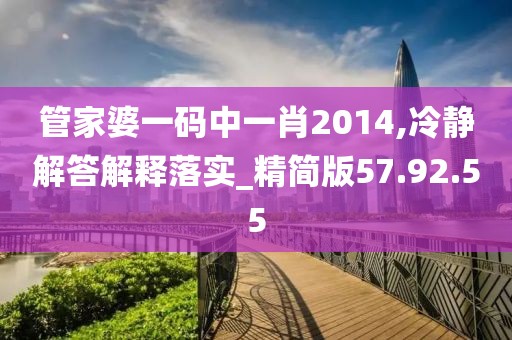 管家婆一码中一肖2014,冷静解答解释落实_精简版57.92.55